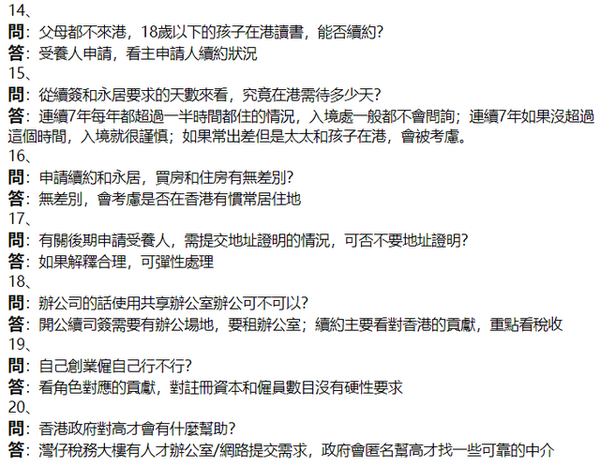 14、
問：父母都不來港，18歲以下的孩子在港讀書，能否續約?
答：受養人申請，看主申請人續約狀況
15、
問：從續簽和永居要求的天數來看，究竟在港需待多少天?
答：連續7年每年都超過一半時間都住的情況，入境處一般都不會問詢；連續7年如果沒超過這個時間，入境就很謹慎；如果常出差但是太太和孩子在港，會被考慮。
16、
問：申請續約和永居，買房和住房有無差別?
答：無差別，會考慮是否在香港有慣常居住地
17、
問：有關後期申請受養人，需提交地址證明的情況，可否不要地址證明?
答：如果解釋合理，可彈性處理
18、
問：辦公司的話使用共享辦公室辦公可不可以?
答：開公續司簽需要有辦公場地，要租辦公室；續約主要看對香港的貢獻，重點看稅收
19、
問：自己創業僱自己行不行?
答：看角色對應的貢獻，對註冊資本和僱員數目沒有硬性要求
20、
問：香港政府對高才會有什麼幫助?
答：灣仔稅務大樓有人才辦公室/網路提交需求，政府會匿名幫高才找一些可靠的中介